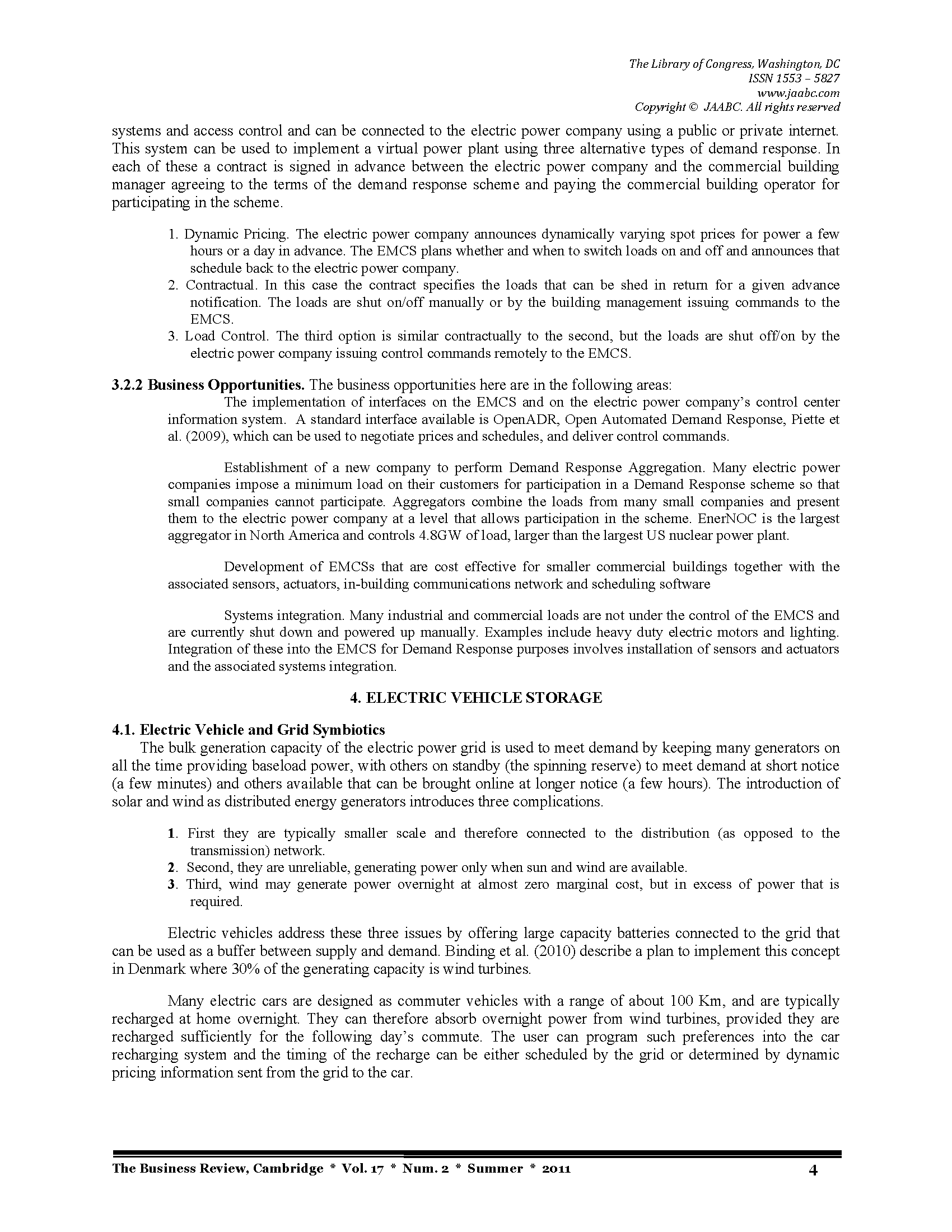 The Library of Congress, Washington, DC
ISSN 1553 – 5827
www.jaabc.com
Copyright © JAABC. All rights reserved

systems and access control and can be connected to the electric power company using a public or private internet. This system can be used to implement a virtual power plant using three alternative types of demand response. In each of these a contract is signed in advance between the electric power company and the commercial building manager agreeing to the terms of the demand response scheme and paying the commercial building operator for participating in the scheme.

1. Dynamic Pricing. The electric power company announces dynamically varying spot prices for power a few hours or a day in advance. The EMCS plans whether and when to switch loads on and off and announces that schedule back to the electric power company.
2. Contractual. In this case the contract specifies the loads that can be shed in return for a given advance notification. The loads are shut on/off manually or by the building management issuing commands to the EMCS.
3. Load Control. The third option is similar contractually to the second, but the loads are shut off/on by the electric power company issuing control commands remotely to the EMCS.

3.2.2 Business Opportunities. The business opportunities here are in the following areas:
The implementation of interfaces on the EMCS and on the electric power company's control center information system. A standard interface available is OpenADR, Open Automated Demand Response, Piette et al. (2009), which can be used to negotiate prices and schedules, and deliver control commands.

Establishment of a new company to perform Demand Response Aggregation. Many electric power companies impose a minimum load on their customers for participation in a Demand Response scheme so that small companies cannot participate. Aggregators combine the loads from many small companies and present them to the electric power company at a level that allows participation in the scheme. EnerNOC is the largest aggregator in North America and controls 4.8GW of load, larger than the largest US nuclear power plant.

Development of EMCSs that are cost effective for smaller commercial buildings together with the associated sensors, actuators, in-building communications network and scheduling software

Systems integration. Many industrial and commercial loads are not under the control of the EMCS and are currently shut down and powered up manually. Examples include heavy duty electric motors and lighting. Integration of these into the EMCS for Demand Response purposes involves installation of sensors and actuators and the associated systems integration.

4. ELECTRIC VEHICLE STORAGE

4.1. Electric Vehicle and Grid Symbiotics
The bulk generation capacity of the electric power grid is used to meet demand by keeping many generators on all the time providing baseload power, with others on standby (the spinning reserve) to meet demand at short notice (a few minutes) and others available that can be brought online at longer notice (a few hours). The introduction of solar and wind as distributed energy generators introduces three complications.

1. First they are typically smaller scale and therefore connected to the distribution (as opposed to the transmission) network.
2. Second, they are unreliable, generating power only when sun and wind are available.
3. Third, wind may generate power overnight at almost zero marginal cost, but in excess of power that is required.

Electric vehicles address these three issues by offering large capacity batteries connected to the grid that can be used as a buffer between supply and demand. Binding et al. (2010) describe a plan to implement this concept in Denmark where 30% of the generating capacity is wind turbines.

Many electric cars are designed as commuter vehicles with a range of about 100 Km, and are typically recharged at home overnight. They can therefore absorb overnight power from wind turbines, provided they are recharged sufficiently for the following day's commute. The user can program such preferences into the car recharging system and the timing of the recharge can be either scheduled by the grid or determined by dynamic pricing information sent from the grid to the car.

The Business Review, Cambridge * Vol. 17 * Num. 2 * Summer * 2011 4